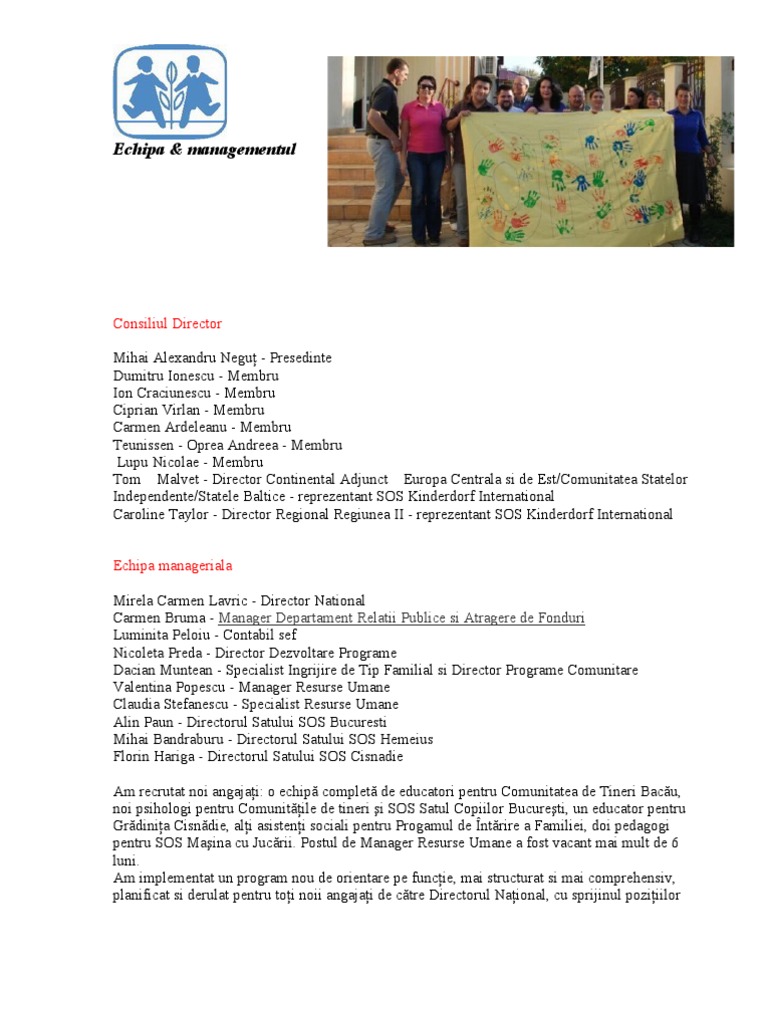 Echipa & managementul

Consiliul Director

Mihai Alexandru Neguţ - Presedinte
Dumitru Ionescu - Membru
Ion Craciunescu - Membru
Ciprian Virlan - Membru
Carmen Ardeleanu - Membru
Teunissen - Oprea Andreea - Membru
Lupu Nicolae - Membru
Tom Malvet - Director Continental Adjunct Europa Centrala si de Est/Comunitatea Statelor Independente/Statele Baltice - reprezentant SOS Kinderdorf International
Caroline Taylor - Director Regional Regiunea II - reprezentant SOS Kinderdorf International

Echipa manageriala

Mirela Carmen Lavric - Director National
Carmen Bruma - Manager Departament Relatii Publice si Atragere de Fonduri
Luminita Peloiu - Contabil sef
Nicoleta Preda - Director Dezvoltare Programe
Dacian Muntean - Specialist Ingrijire de Tip Familial si Director Programe Comunitare
Valentina Popescu - Manager Resurse Umane
Claudia Stefanescu - Specialist Resurse Umane
Alin Paun - Directorul Satului SOS Bucuresti
Mihai Bandraburu - Directorul Satului SOS Hemeius
Florin Hariga - Directorul Satului SOS Cisnadie

Am recrutat noi angajaţi: o echipă completă de educatori pentru Comunitatea de Tineri Bacău, noi psihologi pentru Comunităţile de tineri şi SOS Satul Copiilor Bucureşti, un educator pentru Grădiniţa Cisnădie, alţi asistenţi sociali pentru Progamul de Întărire a Familiei, doi pedagogi pentru SOS Maşina cu Jucării. Postul de Manager Resurse Umane a fost vacant mai mult de 6 luni.
Am implementat un program nou de orientare pe funcţie, mai structurat si mai comprehensiv, planificat si derulat pentru toţi noii angajaţi de către Directorul Naţional, cu sprijinul poziţiilor